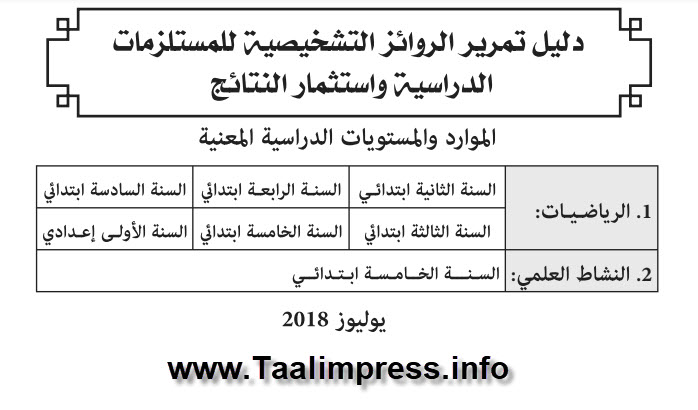 دليل تمرير الروائز التشخيصية للمستلزمات الدراسية واستثمار النتائج

الموارد والمستويات الدراسية المعنية

| 1. الرياضيات: | السنة الثانية ابتدائي | السنة الرابعة ابتدائي | السنة السادسة ابتدائي |
|---|---|---|---|
| | السنة الثالثة ابتدائي | السنة الخامسة ابتدائي | السنة الأولى إعدادي |
| 2. النشاط العلمي: | السنة الخامسة ابتدائي | | |

يوليوز 2018

www.Taalimpress.info